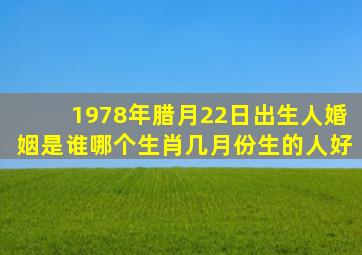 1978年腊月22日出生人婚姻是谁哪个生肖几月份生的人好